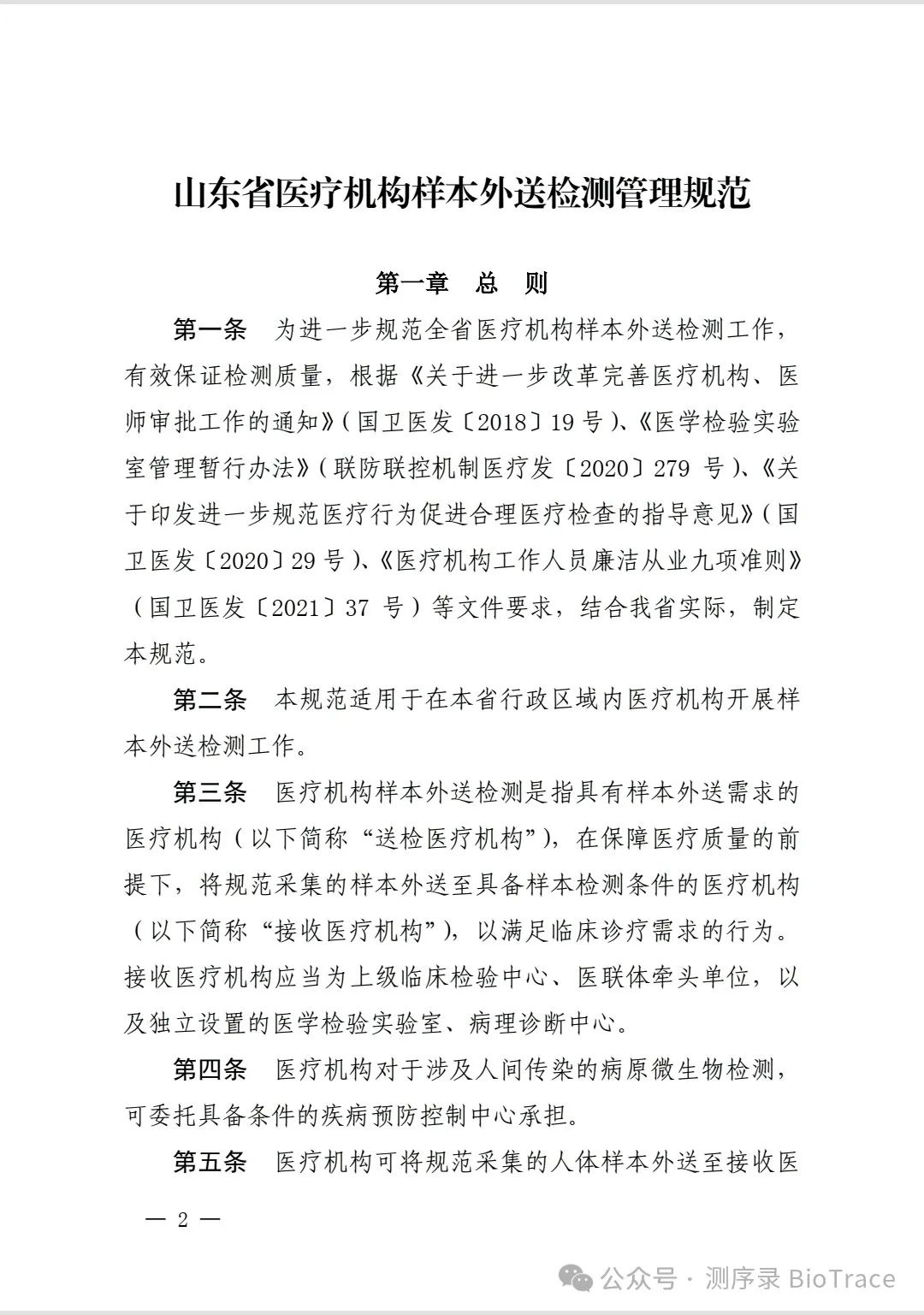 山东省医疗机构样本外送检测管理规范

第一章　总　则

第一条　为进一步规范全省医疗机构样本外送检测工作，有效保证检测质量，根据《关于进一步改革完善医疗机构、医师审批工作的通知》（国卫医发〔2018〕19 号）、《医学检验实验室管理暂行办法》（联防联控机制医疗发〔2020〕279 号）、《关于印发进一步规范医疗行为促进合理医疗检查的指导意见》（国卫医发〔2020〕29 号）、《医疗机构工作人员廉洁从业九项准则》（国卫医发〔2021〕37 号）等文件要求，结合我省实际，制定本规范。

第二条　本规范适用于在本省行政区域内医疗机构开展样本外送检测工作。

第三条　医疗机构样本外送检测是指具有样本外送需求的医疗机构（以下简称“送检医疗机构”），在保障医疗质量的前提下，将规范采集的样本外送至具备样本检测条件的医疗机构（以下简称“接收医疗机构”），以满足临床诊疗需求的行为。接收医疗机构应当为上级临床检验中心、医联体牵头单位，以及独立设置的医学检验实验室、病理诊断中心。

第四条　医疗机构对于涉及人间传染的病原微生物检测，可委托具备条件的疾病预防控制中心承担。

第五条　医疗机构可将规范采集的人体样本外送至接收医

— 2 —

公众号 · 测序录 BioTrace